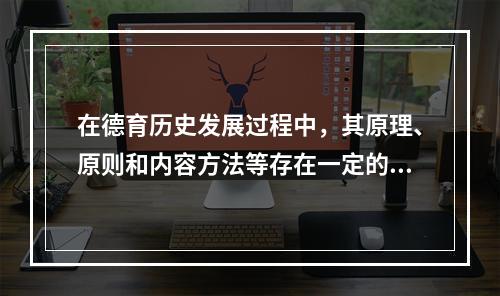 在德育历史发展过程中，其原理、原则和内容方法等存在一定的...